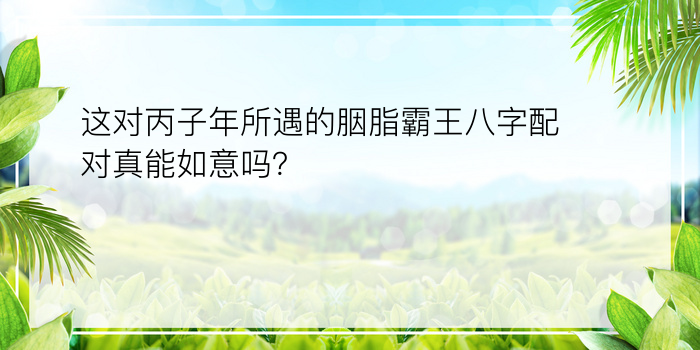 这对丙子年所遇的胭脂霸王八字配对真能如意吗?